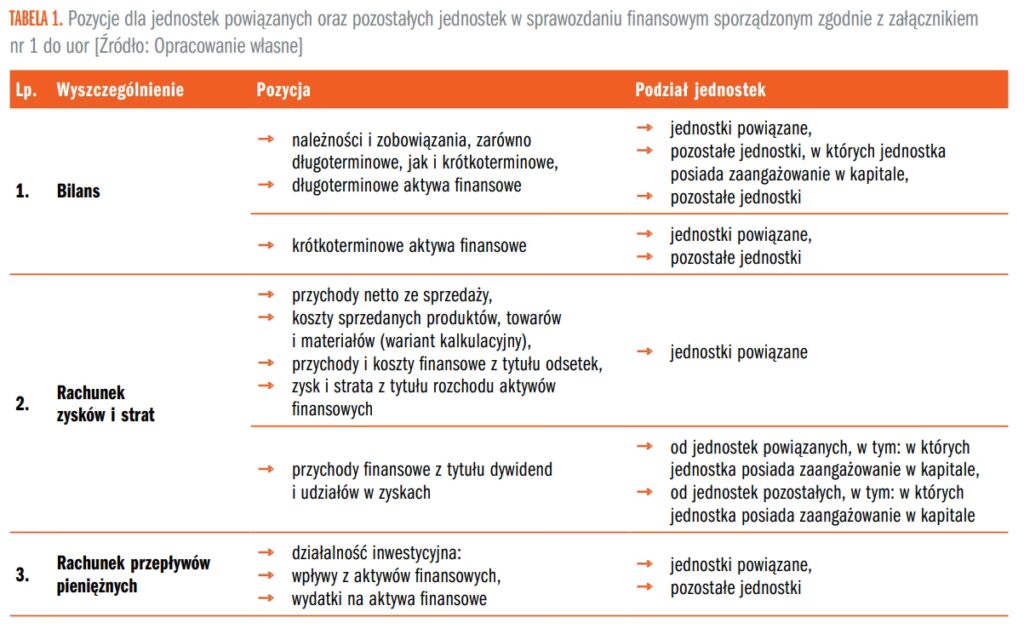 TABELA 1. Pozycje dla jednostek powiązanych oraz pozostałych jednostek w sprawozdaniu finansowym sporządzonym zgodnie z załącznikiem nr 1 do uor [Źródło: Opracowanie własne]

| Lp. | Wyszczególnienie | Pozycja | Podział jednostek |
|---|---|---|---|
| 1. | Bilans | → należności i zobowiązania, zarówno długoterminowe, jak i krótkoterminowe, → długoterminowe aktywa finansowe | → jednostki powiązane, → pozostałe jednostki, w których jednostka posiada zaangażowanie w kapitale, → pozostałe jednostki |
| | | → krótkoterminowe aktywa finansowe | → jednostki powiązane, → pozostałe jednostki |
| 2. | Rachunek zysków i strat | → przychody netto ze sprzedaży, → koszty sprzedanych produktów, towarów i materiałów (wariant kalkulacyjny), → przychody i koszty finansowe z tytułu odsetek, → zysk i strata z tytułu rozchodu aktywów finansowych | → jednostki powiązane |
| | | → przychody finansowe z tytułu dywidend i udziałów w zyskach | → od jednostek powiązanych, w tym: w których jednostka posiada zaangażowanie w kapitale, → od jednostek pozostałych, w tym: w których jednostka posiada zaangażowanie w kapitale |
| 3. | Rachunek przepływów pieniężnych | → działalność inwestycyjna: → wpływy z aktywów finansowych, → wydatki na aktywa finansowe | → jednostki powiązane, → pozostałe jednostki |